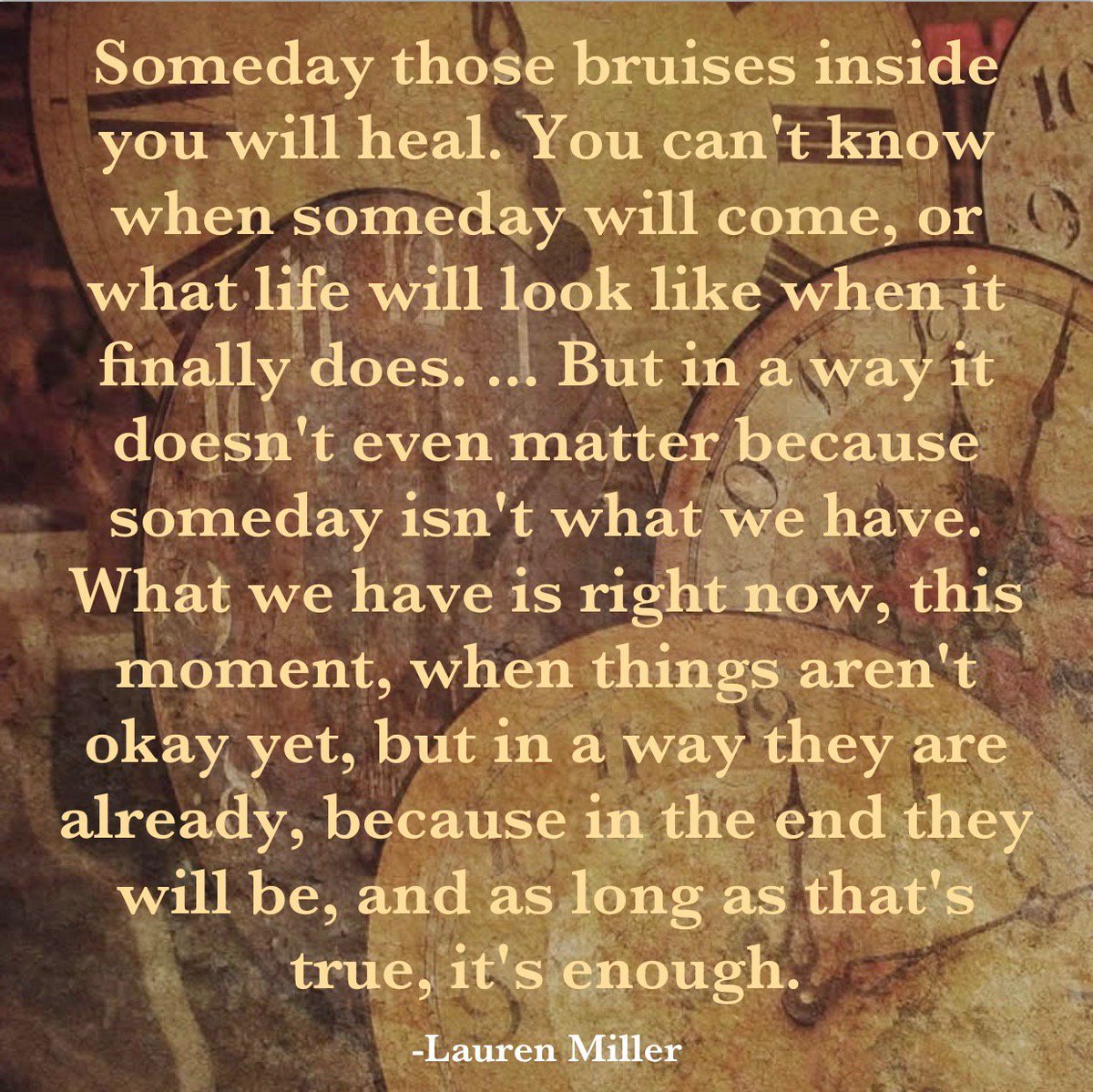 Someday those bruises inside you will heal. You can't know when someday will come, or what life will look like when it finally does. ... But in a way it doesn't even matter because someday isn't what we have. What we have is right now, this moment, when things aren't okay yet, but in a way they are already, because in the end they will be, and as long as that's true, it's enough.

-Lauren Miller